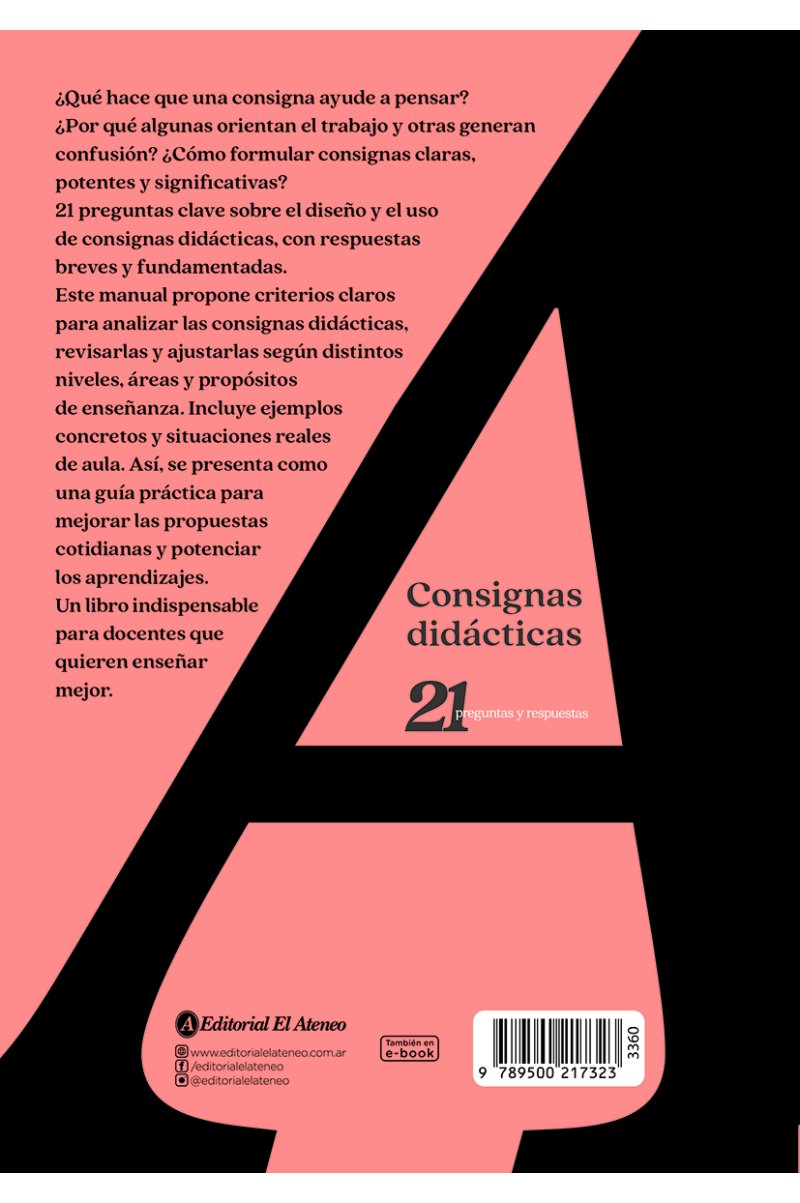 ¿Qué hace que una consigna ayude a pensar? ¿Por qué algunas orientan el trabajo y otras generan confusión? ¿Cómo formular consignas claras, potentes y significativas?
21 preguntas clave sobre el diseño y el uso de consignas didácticas, con respuestas breves y fundamentadas.
Este manual propone criterios claros para analizar las consignas didácticas, revisarlas y ajustarlas según distintos niveles, áreas y propósitos de enseñanza. Incluye ejemplos concretos y situaciones reales de aula. Así, se presenta como una guía práctica para mejorar las propuestas cotidianas y potenciar los aprendizajes.
Un libro indispensable para docentes que quieren enseñar mejor.

Consignas didácticas

21 preguntas y respuestas

A Editorial El Ateneo

www.editorialelateneo.com.ar
/editorialelateneo
@editorialelateneo

También en e-book

9 789500 217323

3360